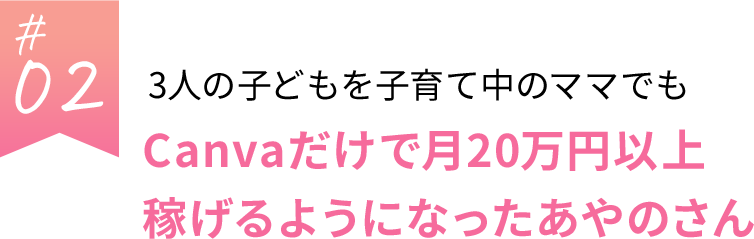 #
02

3人の子どもを子育て中のママでも

Canvaだけで月20万円以上
稼げるようになったあやのさん